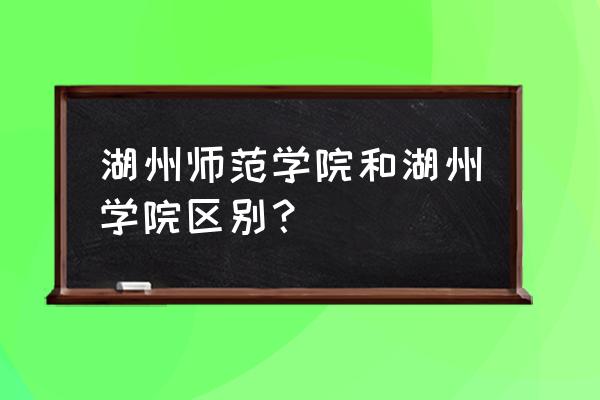 湖州师范学院和湖州学院区别？